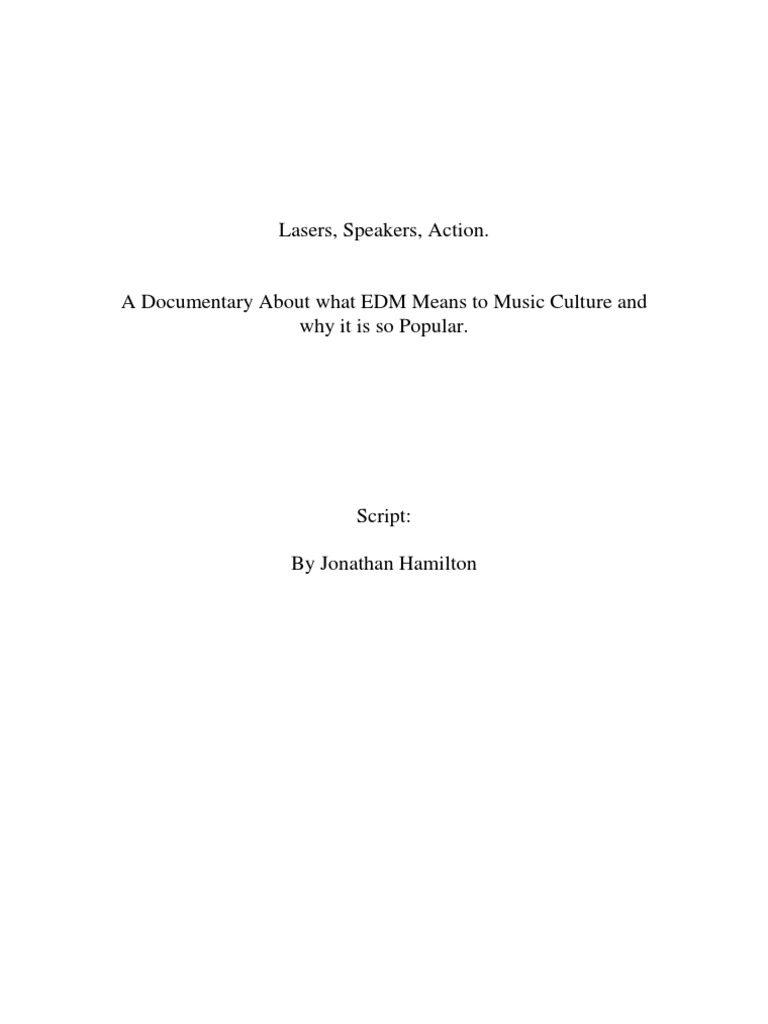 Lasers, Speakers, Action.

A Documentary About what EDM Means to Music Culture and why it is so Popular.

Script:

By Jonathan Hamilton